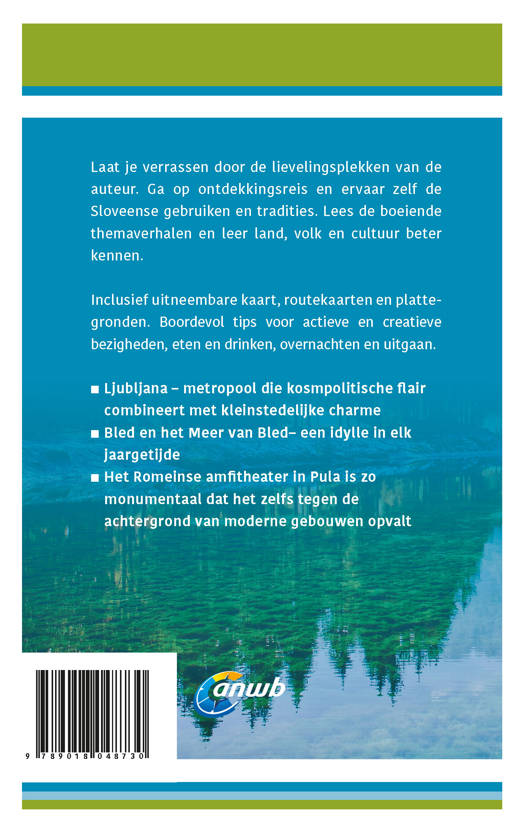 Laat je verrassen door de lievelingsplekken van de auteur. Ga op ontdekkingsreis en ervaar zelf de Sloveense gebruiken en tradities. Lees de boeiende themaverhalen en leer land, volk en cultuur beter kennen.

Inclusief uitneembare kaart, routekaarten en plattegronden. Boordevol tips voor actieve en creatieve bezigheden, eten en drinken, overnachten en uitgaan.

■ Ljubljana – metropool die kosmpolitische flair combineert met kleinstedelijke charme

■ Bled en het Meer van Bled– een idylle in elk jaargetijde

■ Het Romeinse amfitheater in Pula is zo monumentaal dat het zelfs tegen de achtergrond van moderne gebouwen opvalt

anwb

9 789018 048730